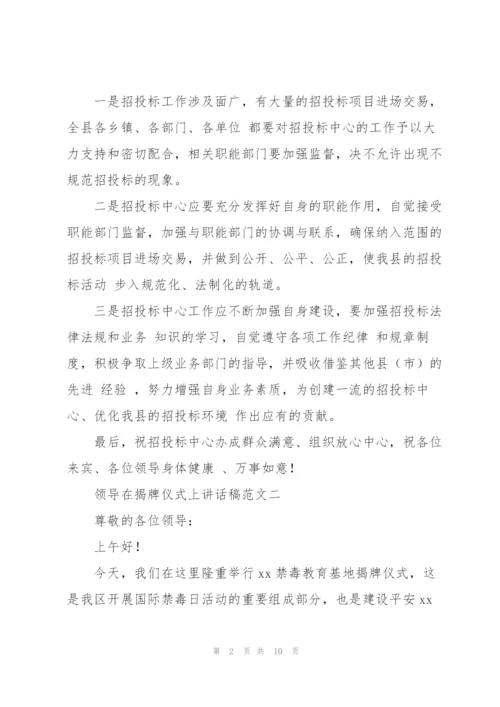 一是招投标工作涉及面广，有大量的招投标项目进场交易，全县各乡镇、各部门、各单位 都要对招投标中心的工作予以大力支持和密切配合，相关职能部门要加强监督，决不允许出现不规范招投标的现象。

二是招投标中心应要充分发挥好自身的职能作用，自觉接受职能部门监督，加强与职能部门的协调与联系，确保纳入范围的招投标项目进场交易，并做到公开、公平、公正，使我县的招投标活动 步入规范化、法制化的轨道。

三是招投标中心工作应不断加强自身建设，要加强招投标法律法规和业务 知识的学习，自觉遵守各项工作纪律 和规章制度，积极争取上级业务部门的指导，并吸收借鉴其他县（市）的先进 经验 ，努力增强自身业务素质，为创建一流的招投标中心、优化我县的招投标环境 作出应有的贡献。

最后，祝招投标中心办成群众满意、组织放心中心，祝各位来宾、各位领导身体健康 、万事如意！

领导在揭牌仪式上讲话稿范文二

尊敬的各位领导：

上午好！

今天，我们在这里隆重举行 xx 禁毒教育基地揭牌仪式，这是我区开展国际禁毒日活动的重要组成部分，也是建设平安 xx

第 2 页 共 10 页